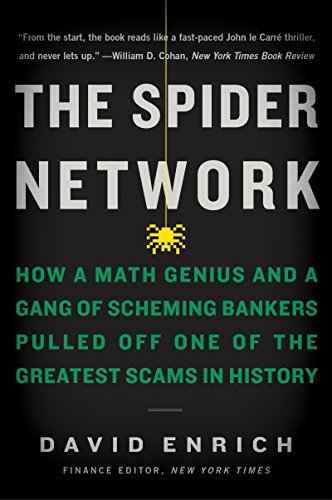 "From the start, the book reads like a fast-paced John le Carré thriller, and never lets up." —William D. Cohan, New York Times Book Review

THE SPIDER NETWORK

HOW A MATH GENIUS AND A GANG OF SCHEMING BANKERS PULLED OFF ONE OF THE GREATEST SCAMS IN HISTORY

DAVID ENRICH

FINANCE EDITOR, NEW YORK TIMES